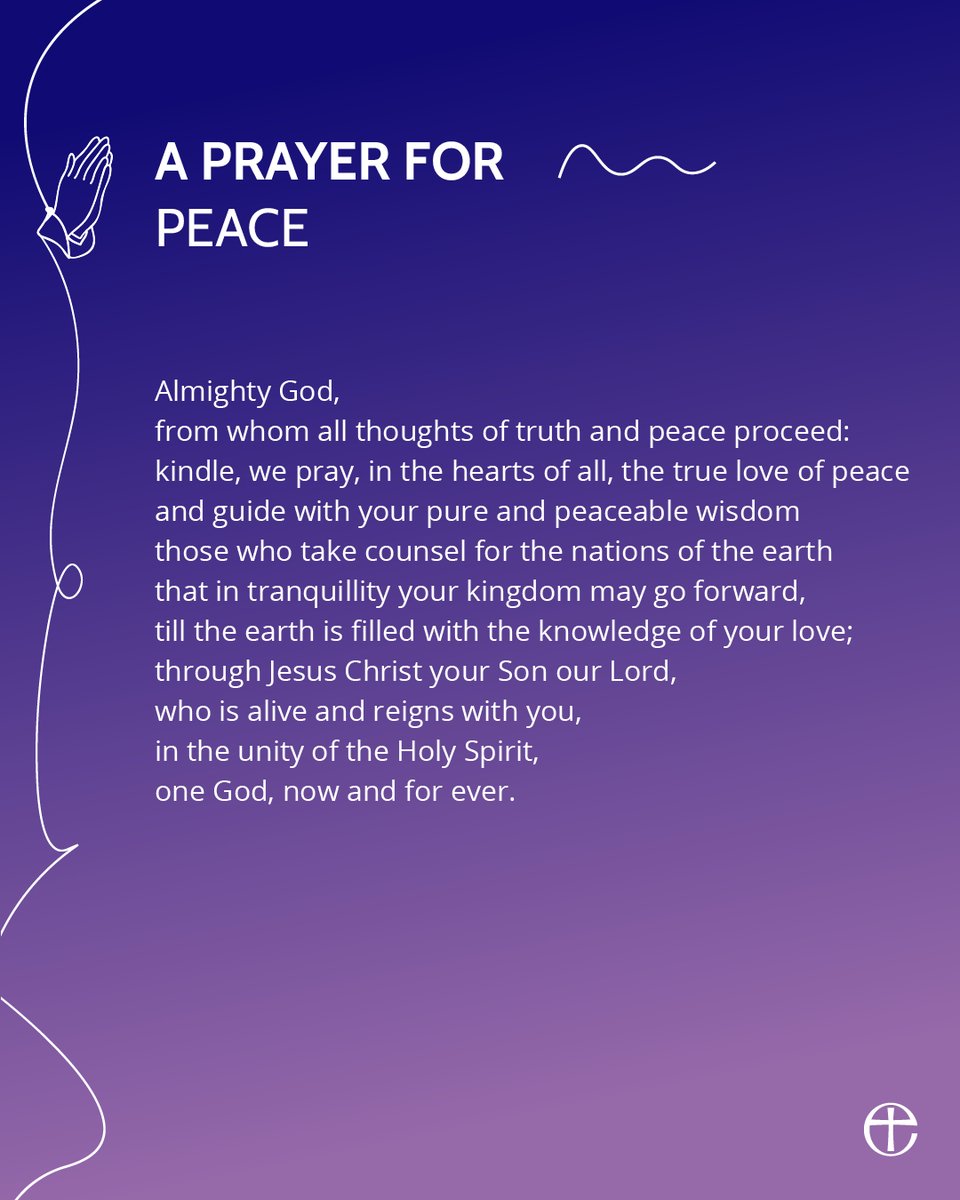 A PRAYER FOR PEACE

Almighty God,
from whom all thoughts of truth and peace proceed:
kindle, we pray, in the hearts of all, the true love of peace
and guide with your pure and peaceable wisdom
those who take counsel for the nations of the earth
that in tranquillity your kingdom may go forward,
till the earth is filled with the knowledge of your love;
through Jesus Christ your Son our Lord,
who is alive and reigns with you,
in the unity of the Holy Spirit,
one God, now and for ever.